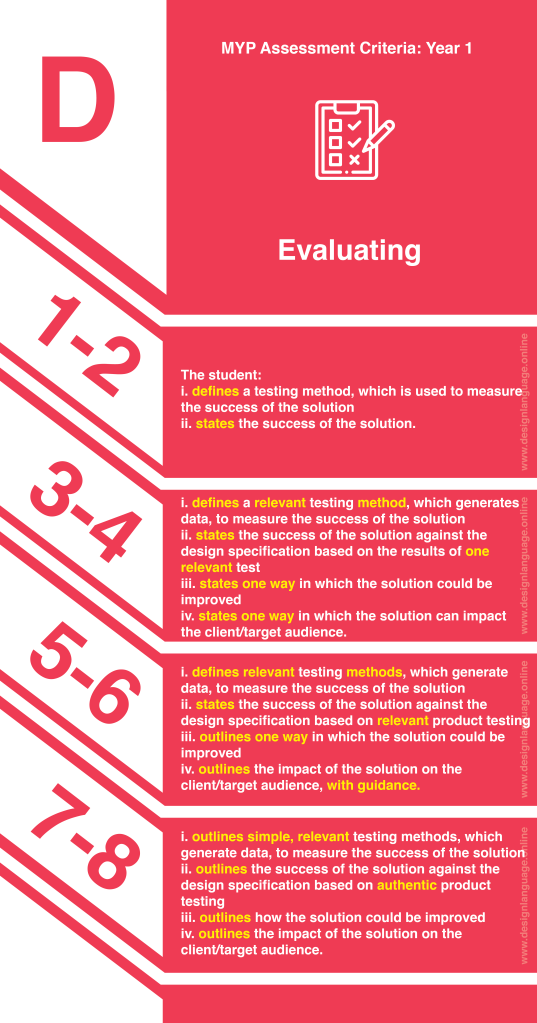 D

MYP Assessment Criteria: Year 1

Evaluating

1-2

The student:
i. defines a testing method, which is used to measure the success of the solution
ii. states the success of the solution.

www.designlanguage.online

3-4

i. defines a relevant testing method, which generates data, to measure the success of the solution
ii. states the success of the solution against the design specification based on the results of one relevant test
iii. states one way in which the solution could be improved
iv. states one way in which the solution can impact the client/target audience.

www.designlanguage.online

5-6

i. defines relevant testing methods, which generate data, to measure the success of the solution
ii. states the success of the solution against the design specification based on relevant product testing
iii. outlines one way in which the solution could be improved
iv. outlines the impact of the solution on the client/target audience, with guidance.

www.designlanguage.online

7-8

i. outlines simple, relevant testing methods, which generate data, to measure the success of the solution
ii. outlines the success of the solution against the design specification based on authentic product testing
iii. outlines how the solution could be improved
iv. outlines the impact of the solution on the client/target audience.

www.designlanguage.online